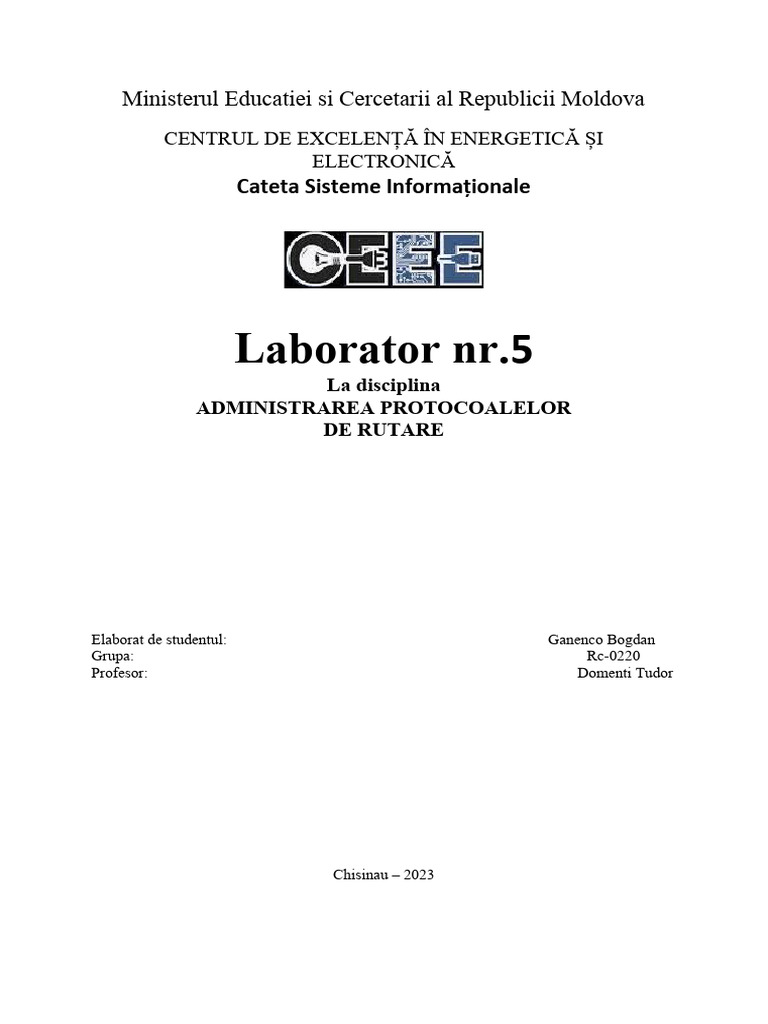 Ministerul Educatiei si Cercetarii al Republicii Moldova

CENTRUL DE EXCELENȚĂ ÎN ENERGETICĂ ȘI ELECTRONICĂ
Cateta Sisteme Informaționale

CEEE

Laborator nr.5
La disciplina
ADMINISTRAREA PROTOCOALELOR DE RUTARE

Elaborat de studentul: Ganenco Bogdan
Grupa: Rc-0220
Profesor: Domenti Tudor

Chisinau – 2023